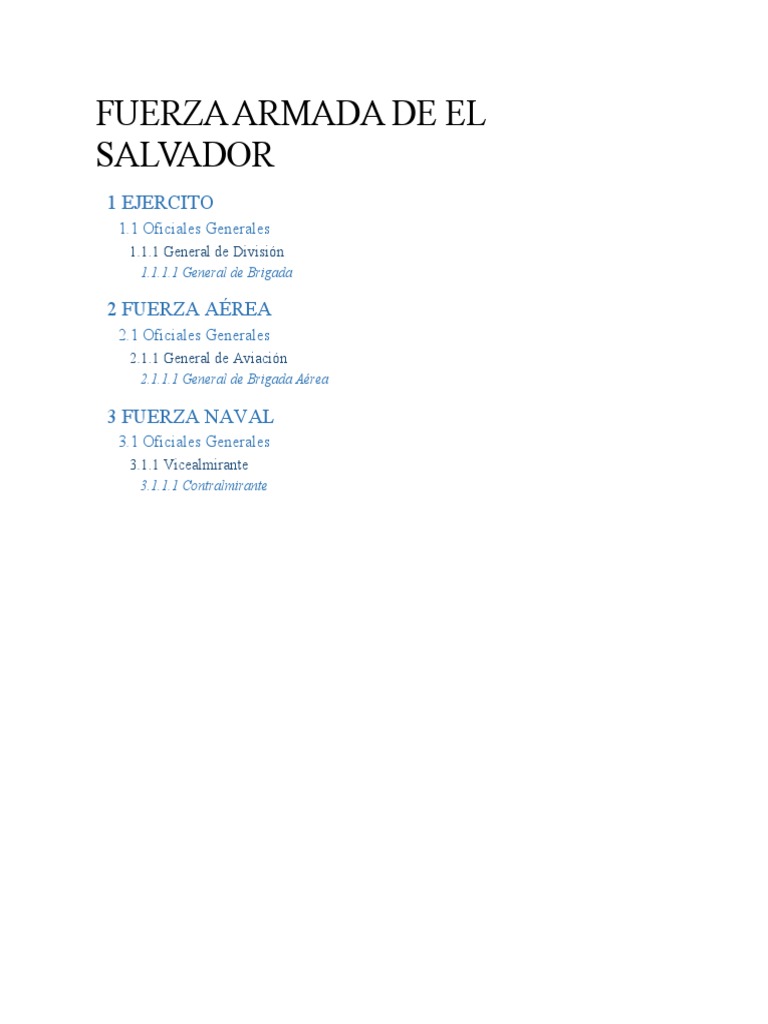 FUERZA ARMADA DE EL SALVADOR

1 EJERCITO

1.1 Oficiales Generales

1.1.1 General de División

1.1.1.1 General de Brigada

2 FUERZA AÉREA

2.1 Oficiales Generales

2.1.1 General de Aviación

2.1.1.1 General de Brigada Aérea

3 FUERZA NAVAL

3.1 Oficiales Generales

3.1.1 Vicealmirante

3.1.1.1 Contralmirante